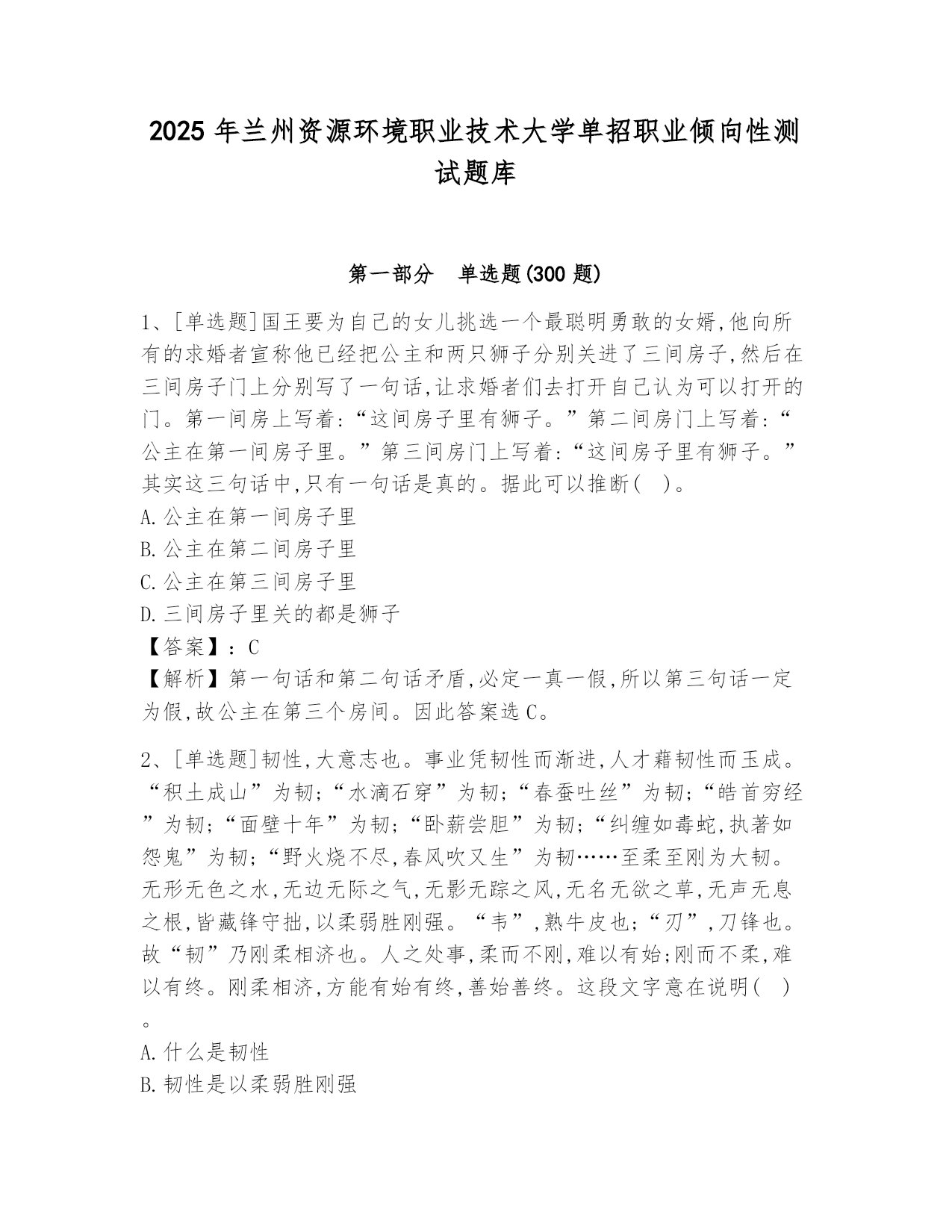 2025 年兰州资源环境职业技术大学单招职业倾向性测试题库

第一部分　单选题(300 题)

1、[单选题]国王要为自己的女儿挑选一个最聪明勇敢的女婿,他向所有的求婚者宣称他已经把公主和两只狮子分别关进了三间房子,然后在三间房子门上分别写了一句话,让求婚者们去打开自己认为可以打开的门。第一间房上写着:“这间房子里有狮子。”第二间房门上写着:“公主在第一间房子里。”第三间房门上写着:“这间房子里有狮子。”其实这三句话中,只有一句话是真的。据此可以推断(　)。
A.公主在第一间房子里
B.公主在第二间房子里
C.公主在第三间房子里
D.三间房子里关的都是狮子
【答案】:C
【解析】第一句话和第二句话矛盾,必定一真一假,所以第三句话一定为假,故公主在第三个房间。因此答案选 C。

2、[单选题]韧性,大意志也。事业凭韧性而渐进,人才藉韧性而玉成。“积土成山”为韧;“水滴石穿”为韧;“春蚕吐丝”为韧;“皓首穷经”为韧;“面壁十年”为韧;“卧薪尝胆”为韧;“纠缠如毒蛇,执著如怨鬼”为韧;“野火烧不尽,春风吹又生”为韧……至柔至刚为大韧。无形无色之水,无边无际之气,无影无踪之风,无名无欲之草,无声无息之根,皆藏锋守拙,以柔弱胜刚强。“韦”,熟牛皮也;“刃”,刀锋也。故“韧”乃刚柔相济也。人之处事,柔而不刚,难以有始;刚而不柔,难以有终。刚柔相济,方能有始有终,善始善终。这段文字意在说明(　)。
A.什么是韧性
B.韧性是以柔弱胜刚强